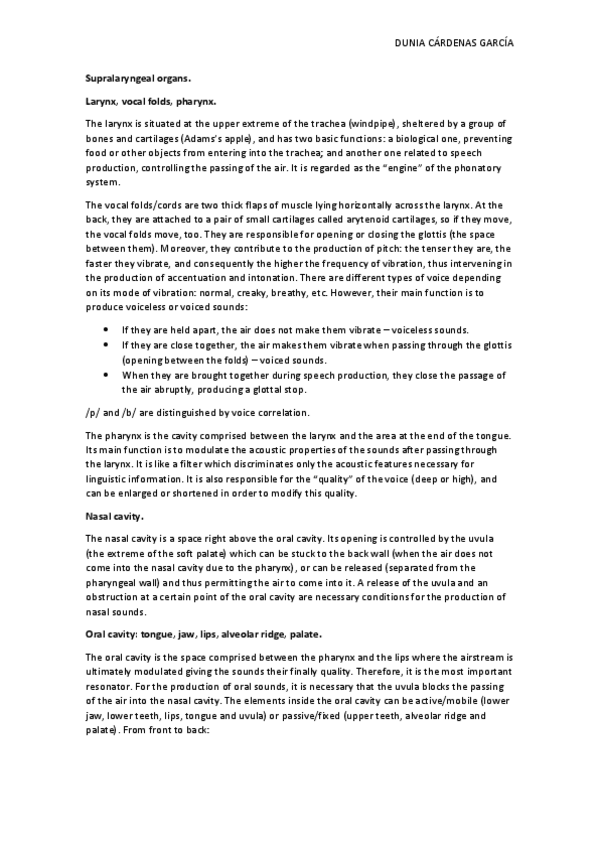 DUNIA CÁRDENAS GARCÍA

Supralaryngeal organs.

Larynx, vocal folds, pharynx.

The larynx is situated at the upper extreme of the trachea (windpipe), sheltered by a group of bones and cartilages (Adams's apple), and has two basic functions: a biological one, preventing food or other objects from entering into the trachea; and another one related to speech production, controlling the passing of the air. It is regarded as the "engine" of the phonatory system.

The vocal folds/cords are two thick flaps of muscle lying horizontally across the larynx. At the back, they are attached to a pair of small cartilages called arytenoid cartilages, so if they move, the vocal folds move, too. They are responsible for opening or closing the glottis (the space between them). Moreover, they contribute to the production of pitch: the tenser they are, the faster they vibrate, and consequently the higher the frequency of vibration, thus intervening in the production of accentuation and intonation. There are different types of voice depending on its mode of vibration: normal, creaky, breathy, etc. However, their main function is to produce voiceless or voiced sounds:

• If they are held apart, the air does not make them vibrate – voiceless sounds.
• If they are close together, the air makes them vibrate when passing through the glottis (opening between the folds) – voiced sounds.
• When they are brought together during speech production, they close the passage of the air abruptly, producing a glottal stop.

/p/ and /b/ are distinguished by voice correlation.

The pharynx is the cavity comprised between the larynx and the area at the end of the tongue. Its main function is to modulate the acoustic properties of the sounds after passing through the larynx. It is like a filter which discriminates only the acoustic features necessary for linguistic information. It is also responsible for the "quality" of the voice (deep or high), and can be enlarged or shortened in order to modify this quality.

Nasal cavity.

The nasal cavity is a space right above the oral cavity. Its opening is controlled by the uvula (the extreme of the soft palate) which can be stuck to the back wall (when the air does not come into the nasal cavity due to the pharynx), or can be released (separated from the pharyngeal wall) and thus permitting the air to come into it. A release of the uvula and an obstruction at a certain point of the oral cavity are necessary conditions for the production of nasal sounds.

Oral cavity: tongue, jaw, lips, alveolar ridge, palate.

The oral cavity is the space comprised between the pharynx and the lips where the airstream is ultimately modulated giving the sounds their finally quality. Therefore, it is the most important resonator. For the production of oral sounds, it is necessary that the uvula blocks the passing of the air into the nasal cavity. The elements inside the oral cavity can be active/mobile (lower jaw, lower teeth, lips, tongue and uvula) or passive/fixed (upper teeth, alveolar ridge and palate). From front to back: